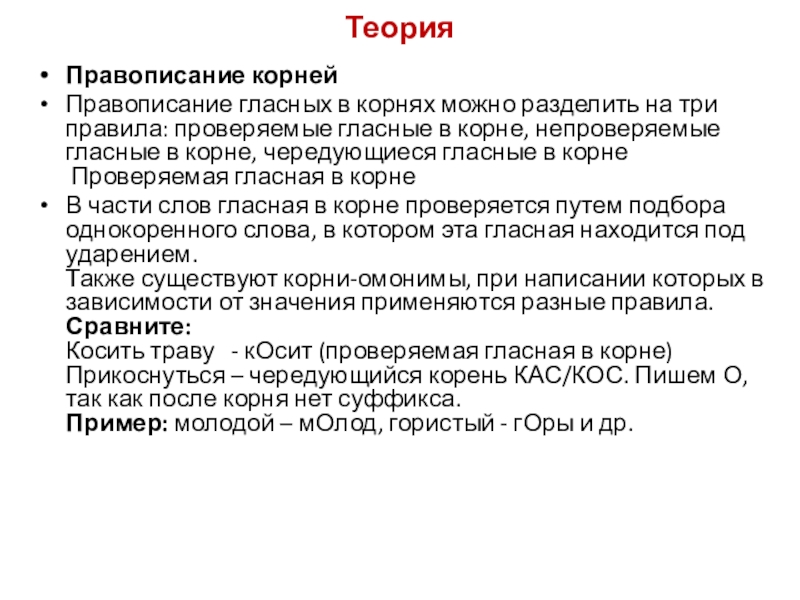 Теория

• Правописание корней
• Правописание гласных в корнях можно разделить на три правила: проверяемые гласные в корне, непроверяемые гласные в корне, чередующиеся гласные в корне
Проверяемая гласная в корне
• В части слов гласная в корне проверяется путем подбора однокоренного слова, в котором эта гласная находится под ударением.
Также существуют корни-омонимы, при написании которых в зависимости от значения применяются разные правила.
Сравните:
Косить траву - кОсит (проверяемая гласная в корне)
Прикоснуться – чередующийся корень КАС/КОС. Пишем О, так как после корня нет суффикса.
Пример: молодой – мОлод, гористый - гОры и др.